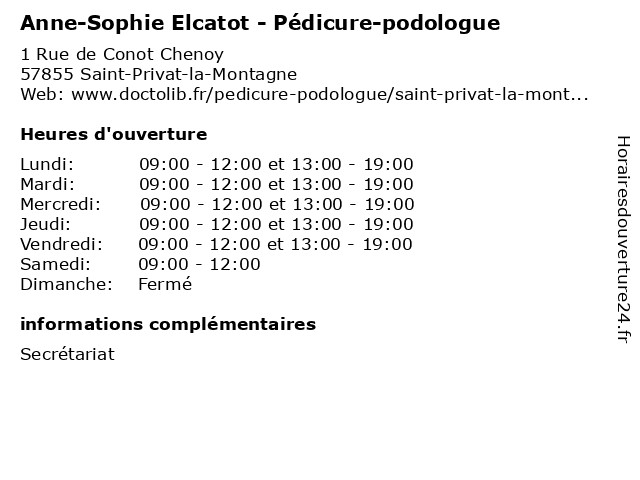 Anne-Sophie Elcatot - Pédicure-podologue

1 Rue de Conot Chenoy
57855 Saint-Privat-la-Montagne
Web: www.doctolib.fr/pedicure-podologue/saint-privat-la-mont...

Heures d'ouverture

| | |
|---|---|
| Lundi: | 09:00 - 12:00 et 13:00 - 19:00 |
| Mardi: | 09:00 - 12:00 et 13:00 - 19:00 |
| Mercredi: | 09:00 - 12:00 et 13:00 - 19:00 |
| Jeudi: | 09:00 - 12:00 et 13:00 - 19:00 |
| Vendredi: | 09:00 - 12:00 et 13:00 - 19:00 |
| Samedi: | 09:00 - 12:00 |
| Dimanche: | Fermé |

informations complémentaires

Secrétariat

Horairesdouverture24.fr